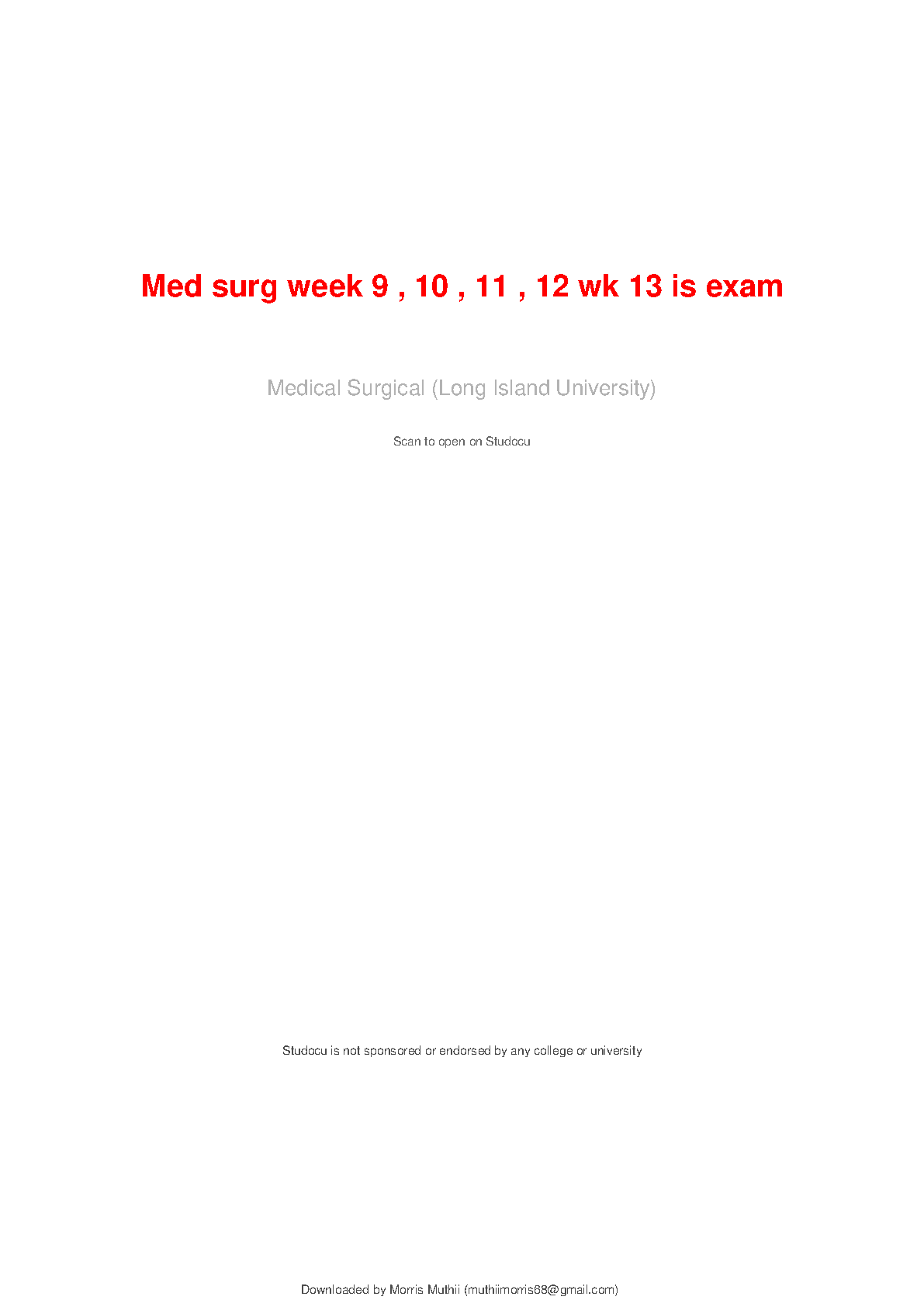 Med surg week 9 , 10 , 11 , 12 wk 13 is exam

Medical Surgical (Long Island University)

Scan to open on Studocu

Studocu is not sponsored or endorsed by any college or university

Downloaded by Morris Muthii (muthiimorris68@gmail.com)